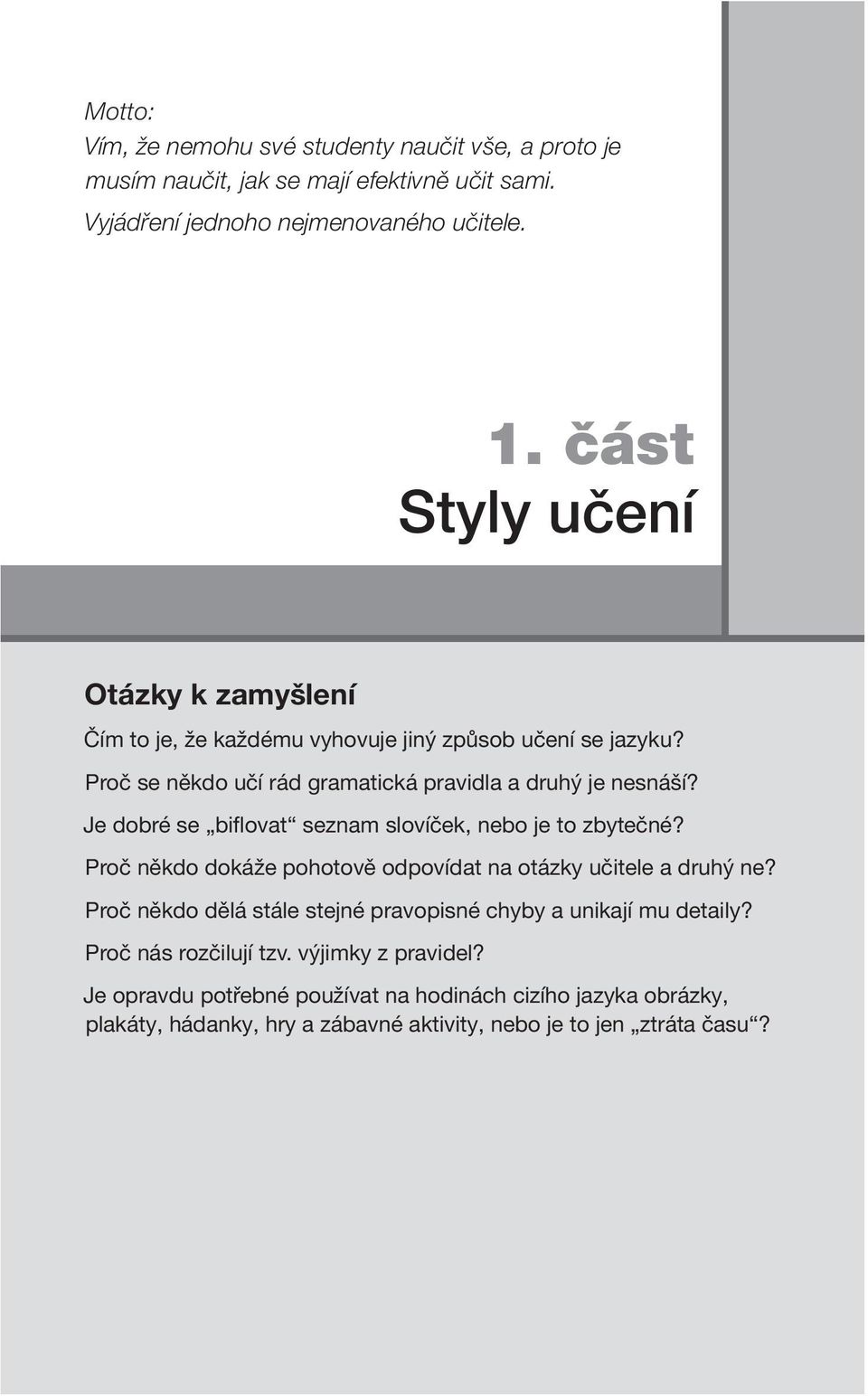 Motto:
Vím, že nemohu své studenty naučit vše, a proto je musím naučit, jak se mají efektivně učit sami.
Vyjádření jednoho nejmenovaného učitele.

1. část
Styly učení

Otázky k zamyšlení

Čím to je, že každému vyhovuje jiný způsob učení se jazyku?

Proč se někdo učí rád gramatická pravidla a druhý je nesnáší?

Je dobré se „biflovat“ seznam slovíček, nebo je to zbytečné?

Proč někdo dokáže pohotově odpovídat na otázky učitele a druhý ne?

Proč někdo dělá stále stejné pravopisné chyby a unikají mu detaily?

Proč nás rozčilují tzv. výjimky z pravidel?

Je opravdu potřebné používat na hodinách cizího jazyka obrázky, plakáty, hádanky, hry a zábavné aktivity, nebo je to jen „ztráta času“?